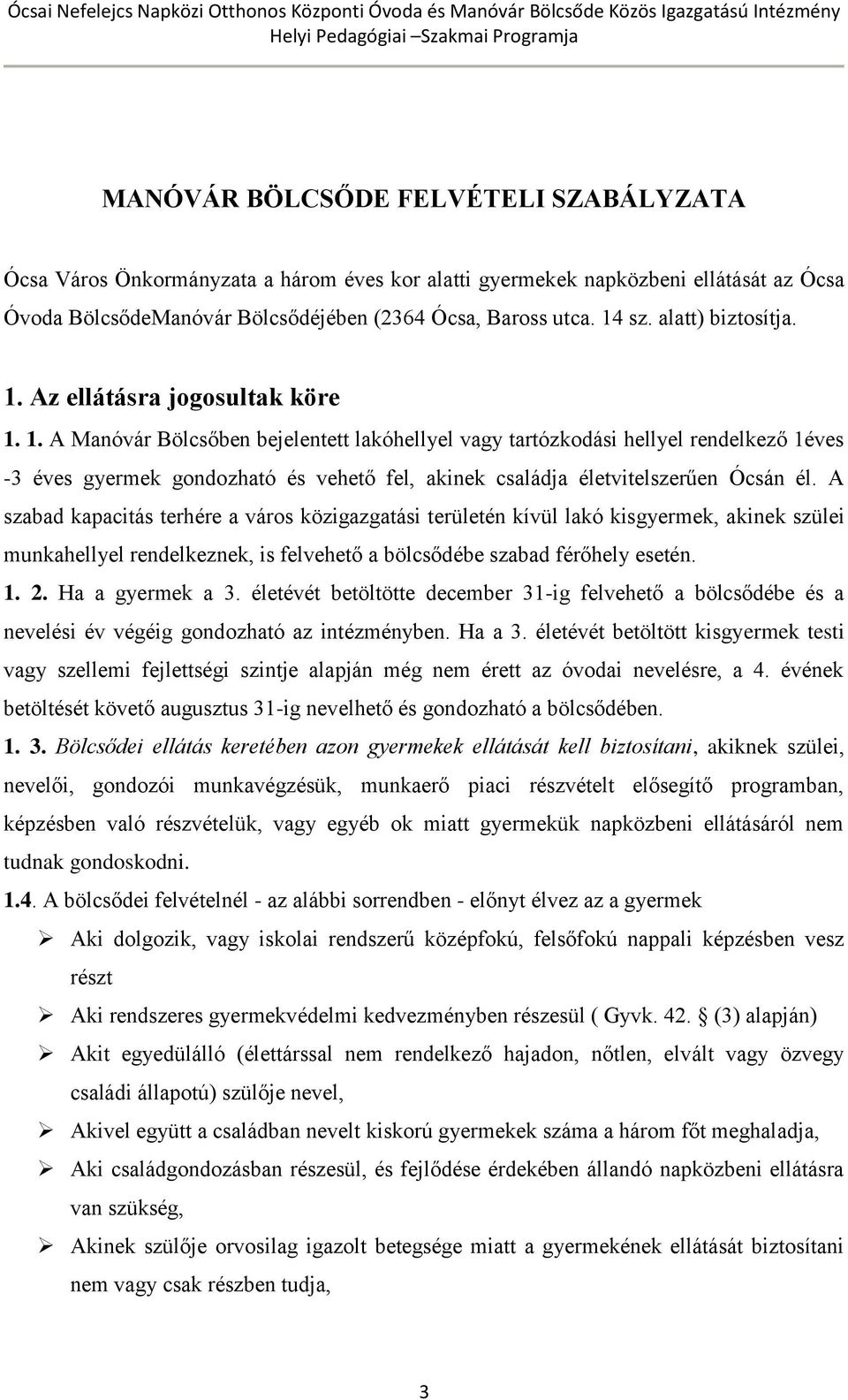 Ócsai Nefelejcs Napközi Otthonos Központi Óvoda és Manóvár Bölcsőde Közös Igazgatású Intézmény
Helyi Pedagógiai –Szakmai Programja

MANÓVÁR BÖLCSŐDE FELVÉTELI SZABÁLYZATA

Ócsa Város Önkormányzata a három éves kor alatti gyermekek napközbeni ellátását az Ócsa Óvoda BölcsődeManóvár Bölcsődéjében (2364 Ócsa, Baross utca. 14 sz. alatt) biztosítja.

1. Az ellátásra jogosultak köre

1. 1. A Manóvár Bölcsőben bejelentett lakóhellyel vagy tartózkodási hellyel rendelkező 1éves -3 éves gyermek gondozható és vehető fel, akinek családja életvitelszerűen Ócsán él. A szabad kapacitás terhére a város közigazgatási területén kívül lakó kisgyermek, akinek szülei munkahellyel rendelkeznek, is felvehető a bölcsődébe szabad férőhely esetén.

1. 2. Ha a gyermek a 3. életévét betöltötte december 31-ig felvehető a bölcsődébe és a nevelési év végéig gondozható az intézményben. Ha a 3. életévét betöltött kisgyermek testi vagy szellemi fejlettségi szintje alapján még nem érett az óvodai nevelésre, a 4. évének betöltését követő augusztus 31-ig nevelhető és gondozható a bölcsődében.

1. 3. Bölcsődei ellátás keretében azon gyermekek ellátását kell biztosítani, akiknek szülei, nevelői, gondozói munkavégzésük, munkaerő piaci részvételt elősegítő programban, képzésben való részvételük, vagy egyéb ok miatt gyermekük napközbeni ellátásáról nem tudnak gondoskodni.

1.4. A bölcsődei felvételnél - az alábbi sorrendben - előnyt élvez az a gyermek

➢ Aki dolgozik, vagy iskolai rendszerű középfokú, felsőfokú nappali képzésben vesz részt
➢ Aki rendszeres gyermekvédelmi kedvezményben részesül ( Gyvk. 42. (3) alapján)
➢ Akit egyedülálló (élettárssal nem rendelkező hajadon, nőtlen, elvált vagy özvegy családi állapotú) szülője nevel,
➢ Akivel együtt a családban nevelt kiskorú gyermekek száma a három főt meghaladja,
➢ Aki családgondozásban részesül, és fejlődése érdekében állandó napközbeni ellátásra van szükség,
➢ Akinek szülője orvosilag igazolt betegsége miatt a gyermekének ellátását biztosítani nem vagy csak részben tudja,

3